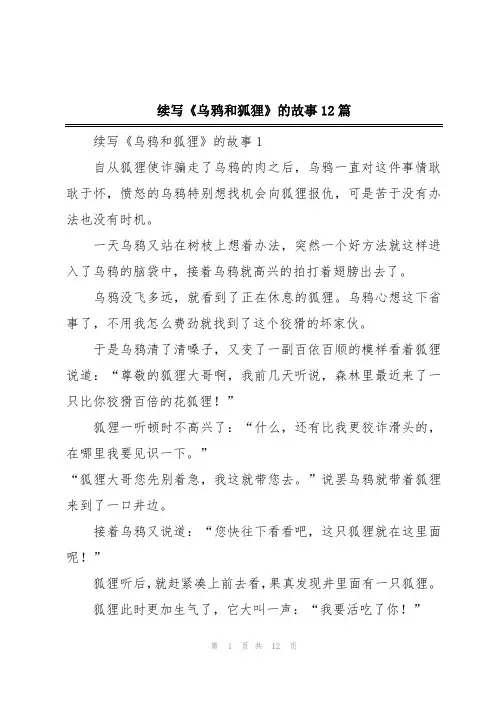 续写《乌鸦和狐狸》的故事12篇

续写《乌鸦和狐狸》的故事1

自从狐狸使诈骗走了乌鸦的肉之后，乌鸦一直对这件事情耿耿于怀，愤怒的乌鸦特别想找机会向狐狸报仇，可是苦于没有办法也没有时机。

一天乌鸦又站在树枝上想着办法，突然一个好方法就这样进入了乌鸦的脑袋中，接着乌鸦就高兴的拍打着翅膀出去了。

乌鸦没飞多远，就看到了正在休息的狐狸。乌鸦心想这下省事了，不用我怎么费劲就找到了这个狡猾的坏家伙。

于是乌鸦清了清嗓子，又变了一副百依百顺的模样看着狐狸说道：“尊敬的狐狸大哥啊，我前几天听说，森林里最近来了一只比你狡猾百倍的花狐狸！”

狐狸一听顿时不高兴了：“什么，还有比我更狡诈滑头的，在哪里我要见识一下。”

“狐狸大哥您先别着急，我这就带您去。”说罢乌鸦就带着狐狸来到了一口井边。

接着乌鸦又说道：“您快往下看看吧，这只狐狸就在这里面呢！”

狐狸听后，就赶紧凑上前去看，果真发现井里面有一只狐狸。

狐狸此时更加生气了，它大叫一声：“我要活吃了你！”

第 1 页 共 12 页